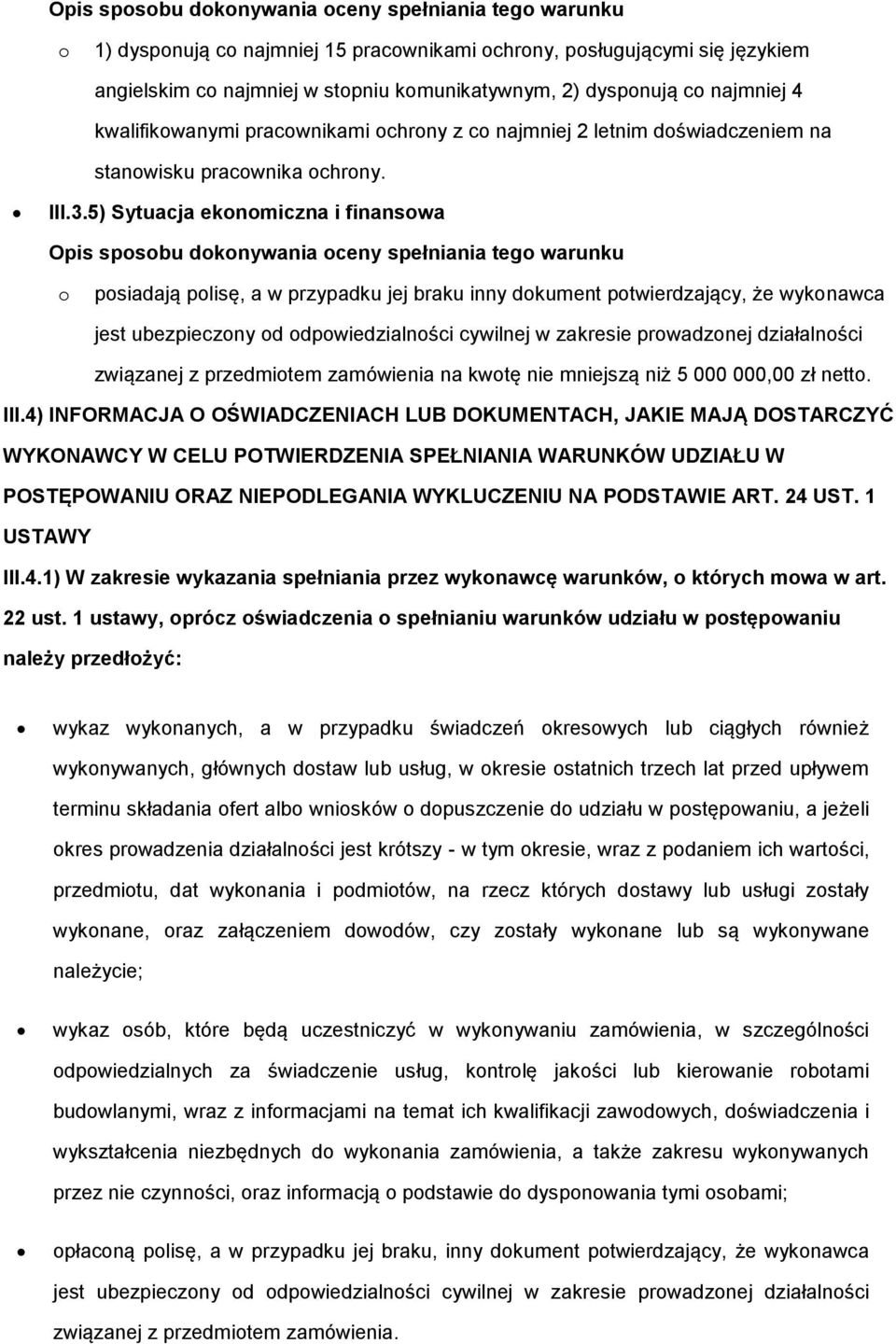 Opis sposobu dokonywania oceny spełniania tego warunku

o 1) dysponują co najmniej 15 pracownikami ochrony, posługującymi się językiem angielskim co najmniej w stopniu komunikatywnym, 2) dysponują co najmniej 4 kwalifikowanymi pracownikami ochrony z co najmniej 2 letnim doświadczeniem na stanowisku pracownika ochrony.

• III.3.5) Sytuacja ekonomiczna i finansowa

Opis sposobu dokonywania oceny spełniania tego warunku

o posiadają polisę, a w przypadku jej braku inny dokument potwierdzający, że wykonawca jest ubezpieczony od odpowiedzialności cywilnej w zakresie prowadzonej działalności związanej z przedmiotem zamówienia na kwotę nie mniejszą niż 5 000 000,00 zł netto.

III.4) INFORMACJA O OŚWIADCZENIACH LUB DOKUMENTACH, JAKIE MAJĄ DOSTARCZYĆ WYKONAWCY W CELU POTWIERDZENIA SPEŁNIANIA WARUNKÓW UDZIAŁU W POSTĘPOWANIU ORAZ NIEPODLEGANIA WYKLUCZENIU NA PODSTAWIE ART. 24 UST. 1 USTAWY

III.4.1) W zakresie wykazania spełniania przez wykonawcę warunków, o których mowa w art. 22 ust. 1 ustawy, oprócz oświadczenia o spełnianiu warunków udziału w postępowaniu należy przedłożyć:

• wykaz wykonanych, a w przypadku świadczeń okresowych lub ciągłych również wykonywanych, głównych dostaw lub usług, w okresie ostatnich trzech lat przed upływem terminu składania ofert albo wniosków o dopuszczenie do udziału w postępowaniu, a jeżeli okres prowadzenia działalności jest krótszy - w tym okresie, wraz z podaniem ich wartości, przedmiotu, dat wykonania i podmiotów, na rzecz których dostawy lub usługi zostały wykonane, oraz załączeniem dowodów, czy zostały wykonane lub są wykonywane należycie;

• wykaz osób, które będą uczestniczyć w wykonywaniu zamówienia, w szczególności odpowiedzialnych za świadczenie usług, kontrolę jakości lub kierowanie robotami budowlanymi, wraz z informacjami na temat ich kwalifikacji zawodowych, doświadczenia i wykształcenia niezbędnych do wykonania zamówienia, a także zakresu wykonywanych przez nie czynności, oraz informacją o podstawie do dysponowania tymi osobami;

• opłaconą polisę, a w przypadku jej braku, inny dokument potwierdzający, że wykonawca jest ubezpieczony od odpowiedzialności cywilnej w zakresie prowadzonej działalności związanej z przedmiotem zamówienia.